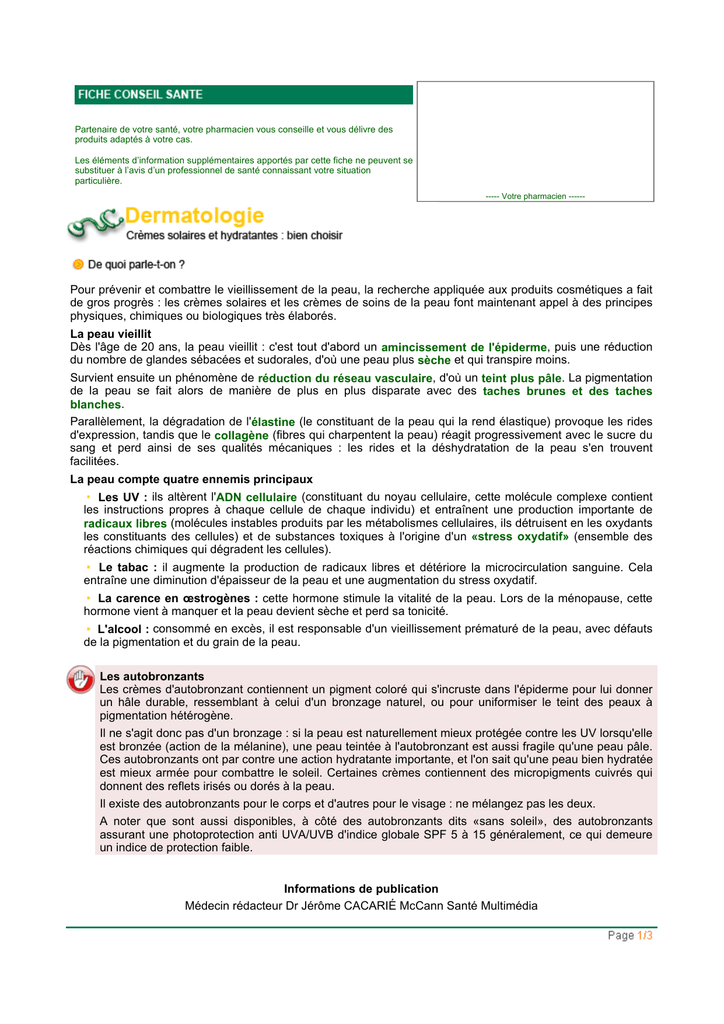 FICHE CONSEIL SANTE

Partenaire de votre santé, votre pharmacien vous conseille et vous délivre des produits adaptés à votre cas.

Les éléments d'information supplémentaires apportés par cette fiche ne peuvent se substituer à l'avis d'un professionnel de santé connaissant votre situation particulière.

----- Votre pharmacien ------

Dermatologie
Crèmes solaires et hydratantes : bien choisir

De quoi parle-t-on ?

Pour prévenir et combattre le vieillissement de la peau, la recherche appliquée aux produits cosmétiques a fait de gros progrès : les crèmes solaires et les crèmes de soins de la peau font maintenant appel à des principes physiques, chimiques ou biologiques très élaborés.

La peau vieillit
Dès l'âge de 20 ans, la peau vieillit : c'est tout d'abord un amincissement de l'épiderme, puis une réduction du nombre de glandes sébacées et sudorales, d'où une peau plus sèche et qui transpire moins.

Survient ensuite un phénomène de réduction du réseau vasculaire, d'où un teint plus pâle. La pigmentation de la peau se fait alors de manière de plus en plus disparate avec des taches brunes et des taches blanches.

Parallèlement, la dégradation de l'élastine (le constituant de la peau qui la rend élastique) provoque les rides d'expression, tandis que le collagène (fibres qui charpentent la peau) réagit progressivement avec le sucre du sang et perd ainsi de ses qualités mécaniques : les rides et la déshydratation de la peau s'en trouvent facilitées.

La peau compte quatre ennemis principaux
• Les UV : ils altèrent l'ADN cellulaire (constituant du noyau cellulaire, cette molécule complexe contient les instructions propres à chaque cellule de chaque individu) et entraînent une production importante de radicaux libres (molécules instables produits par les métabolismes cellulaires, ils détruisent en les oxydants les constituants des cellules) et de substances toxiques à l'origine d'un «stress oxydatif» (ensemble des réactions chimiques qui dégradent les cellules).

• Le tabac : il augmente la production de radicaux libres et détériore la microcirculation sanguine. Cela entraîne une diminution d'épaisseur de la peau et une augmentation du stress oxydatif.

• La carence en œstrogènes : cette hormone stimule la vitalité de la peau. Lors de la ménopause, cette hormone vient à manquer et la peau devient sèche et perd sa tonicité.

• L'alcool : consommé en excès, il est responsable d'un vieillissement prématuré de la peau, avec défauts de la pigmentation et du grain de la peau.

Les autobronzants
Les crèmes d'autobronzant contiennent un pigment coloré qui s'incruste dans l'épiderme pour lui donner un hâle durable, ressemblant à celui d'un bronzage naturel, ou pour uniformiser le teint des peaux à pigmentation hétérogène.

Il ne s'agit donc pas d'un bronzage : si la peau est naturellement mieux protégée contre les UV lorsqu'elle est bronzée (action de la mélanine), une peau teintée à l'autobronzant est aussi fragile qu'une peau pâle. Ces autobronzants ont par contre une action hydratante importante, et l'on sait qu'une peau bien hydratée est mieux armée pour combattre le soleil. Certaines crèmes contiennent des micropigments cuivrés qui donnent des reflets irisés ou dorés à la peau.

Il existe des autobronzants pour le corps et d'autres pour le visage : ne mélangez pas les deux.

A noter que sont aussi disponibles, à côté des autobronzants dits «sans soleil», des autobronzants assurant une photoprotection anti UVA/UVB d'indice globale SPF 5 à 15 généralement, ce qui demeure un indice de protection faible.

Informations de publication
Médecin rédacteur Dr Jérôme CACARIÉ McCann Santé Multimédia

Page 1/3